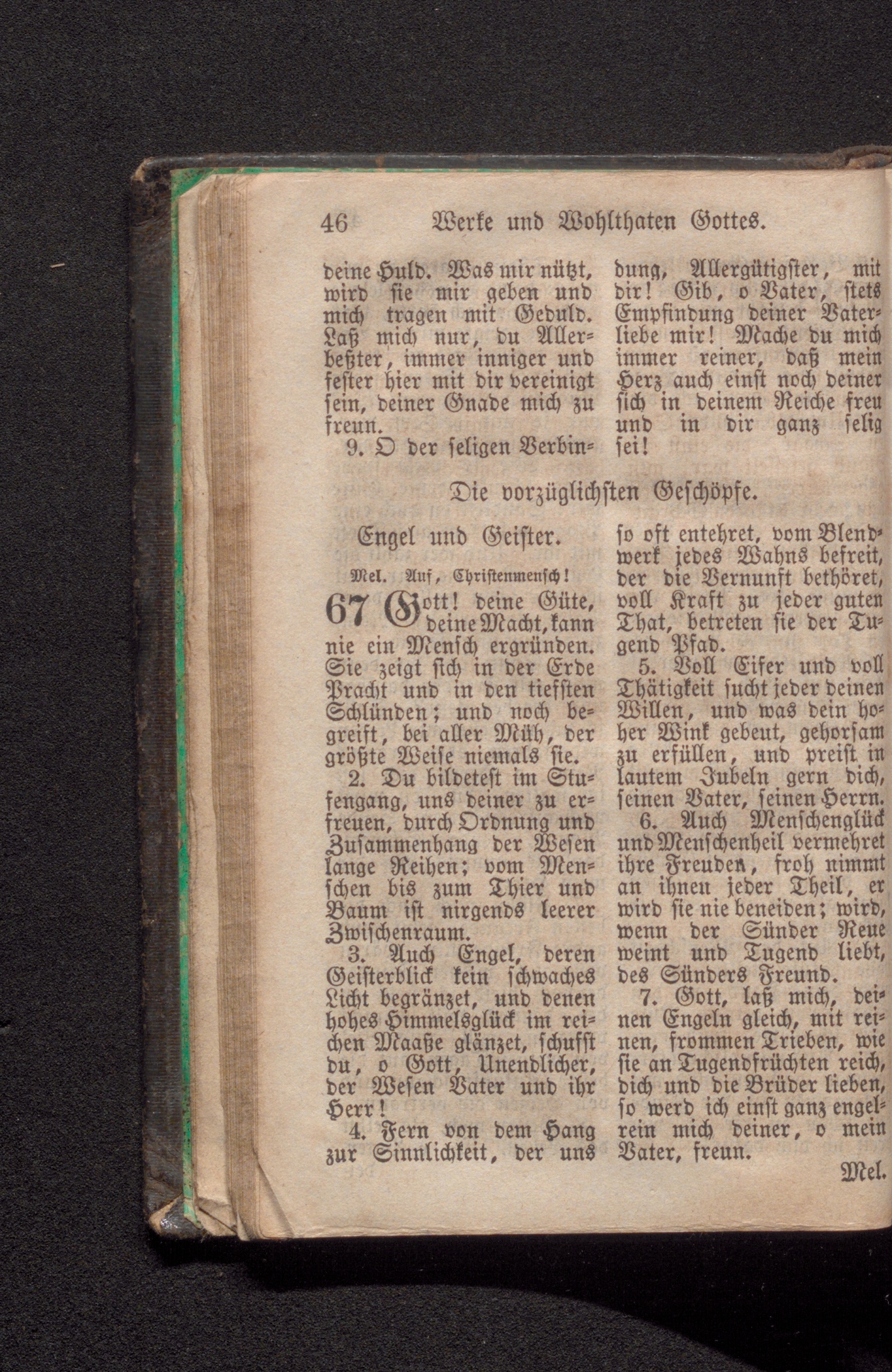 46 Werke und Wohlthaten Gottes.

deine Huld. Was mir nützt, wird sie mir geben und mich tragen mit Geduld. Laß mich nur, du Allerbeßter, immer inniger und fester hier mit dir vereinigt sein, deiner Gnade mich zu freun.

9. O der seligen Verbindung, Allergütigster, mit dir! Gib, o Vater, stets Empfindung deiner Vaterliebe mir! Mache du mich immer reiner, daß mein Herz auch einst noch deiner sich in deinem Reiche freu und in dir ganz selig sei!

Die vorzüglichsten Geschöpfe.

Engel und Geister.

Mel. Auf, Christenmensch!

67 Gott! deine Güte, deine Macht, kann nie ein Mensch ergründen. Sie zeigt sich in der Erde Pracht und in den tiefsten Schlünden; und noch begreift, bei aller Müh, der größte Weise niemals sie.

2. Du bildetest im Stufengang, uns deiner zu erfreuen, durch Ordnung und Zusammenhang der Wesen lange Reihen; vom Menschen bis zum Thier und Baum ist nirgends leerer Zwischenraum.

3. Auch Engel, deren Geisterblick kein schwaches Licht begränzet, und denen hohes Himmelsglück im reichen Maaße glänzet, schufst du, o Gott, Unendlicher, der Wesen Vater und ihr Herr!

4. Fern von dem Hang zur Sinnlichkeit, der uns so oft entehret, vom Blendwerk jedes Wahns befreit, der die Vernunft bethöret, voll Kraft zu jeder guten That, betreten sie der Tugend Pfad.

5. Voll Eifer und voll Thätigkeit sucht jeder deinen Willen, und was dein hoher Wink gebeut, gehorsam zu erfüllen, und preist in lautem Jubeln gern dich, seinen Vater, seinen Herrn.

6. Auch Menschenglück und Menschenheil vermehret ihre Freuden, froh nimmt an ihnen jeder Theil, er wird sie nie beneiden; wird, wenn der Sünder Reue weint und Tugend liebt, des Sünders Freund.

7. Gott, laß mich, deinen Engeln gleich, mit reinen, frommen Trieben, wie sie an Tugendfrüchten reich, dich und die Brüder lieben, so werd ich einst ganz engelrein mich deiner, o mein Vater, freun.

Mel.